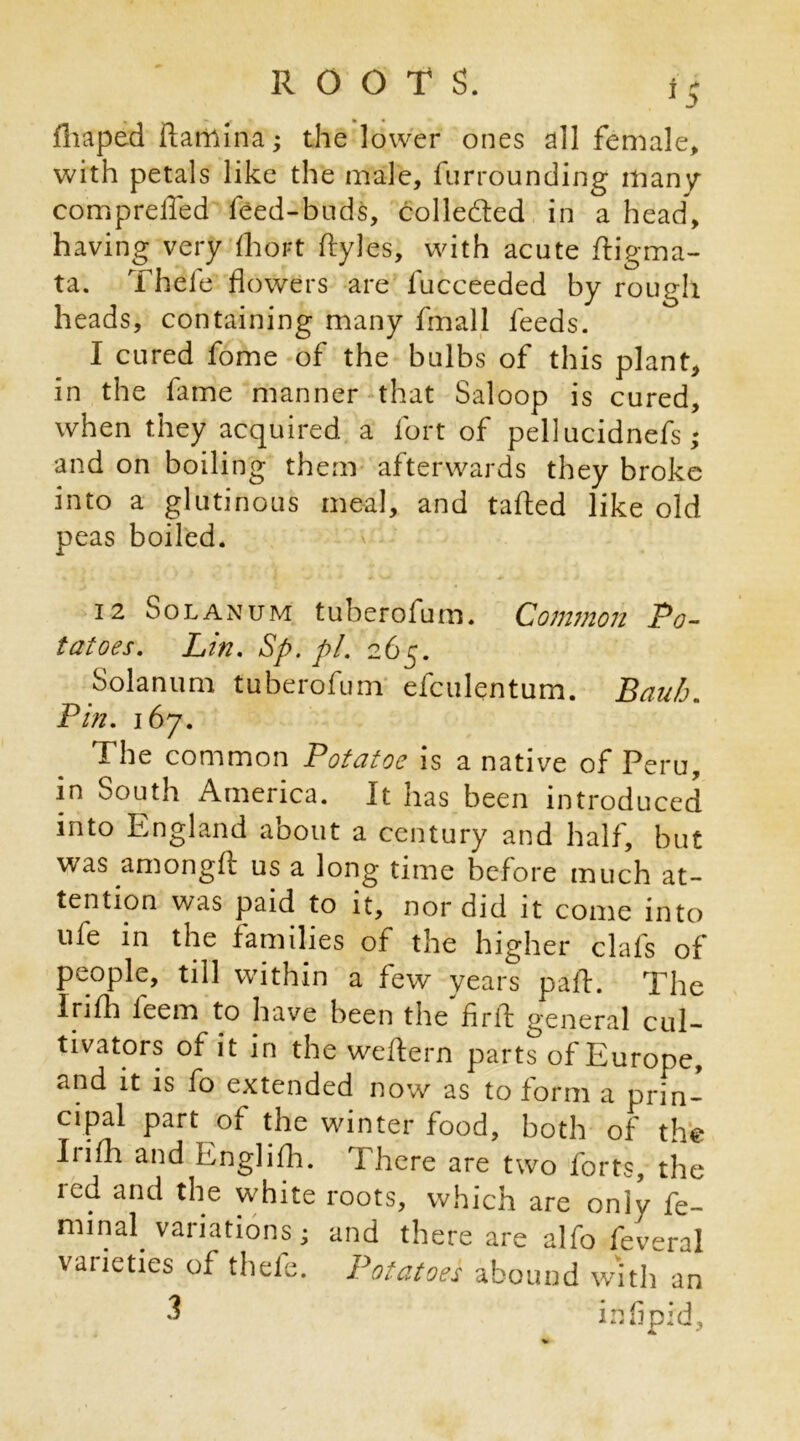 ROOTS. 15

ſhaped ſtamina; the lower ones all female, with petals like the male, ſurrounding many compreſſed ſeed-buds, collected in a head, having very ſhort ſtyles, with acute ſtigmata. Theſe flowers are ſucceeded by rough heads, containing many ſmall ſeeds.

I cured ſome of the bulbs of this plant, in the ſame manner that Saloop is cured, when they acquired a ſort of pellucidneſs; and on boiling them afterwards they broke into a glutinous meal, and taſted like old peas boiled.

12 Solanum tuberoſum. Common Potatoes. Lin. Sp. pl. 265.

Solanum tuberoſum eſculentum. Bauh. Pin. 167.

The common Potatoe is a native of Peru, in South America. It has been introduced into England about a century and half, but was amongſt us a long time before much attention was paid to it, nor did it come into uſe in the families of the higher claſs of people, till within a few years paſt. The Iriſh ſeem to have been the firſt general cultivators of it in the weſtern parts of Europe, and it is ſo extended now as to form a principal part of the winter food, both of the Iriſh and Engliſh. There are two ſorts, the red and the white roots, which are only ſeminal variations; and there are alſo ſeveral varieties of theſe. Potatoes abound with an

3 inſipid,